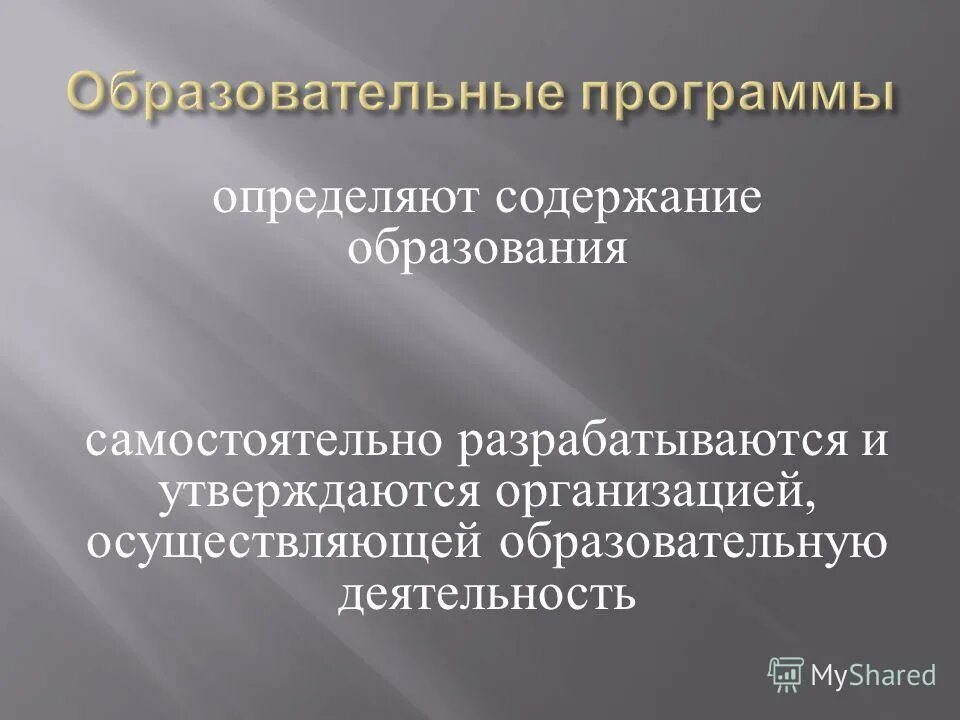 Образовательные программы

определяют содержание образования

самостоятельно разрабатываются и утверждаются организацией, осуществляющей образовательную деятельность

MyShared